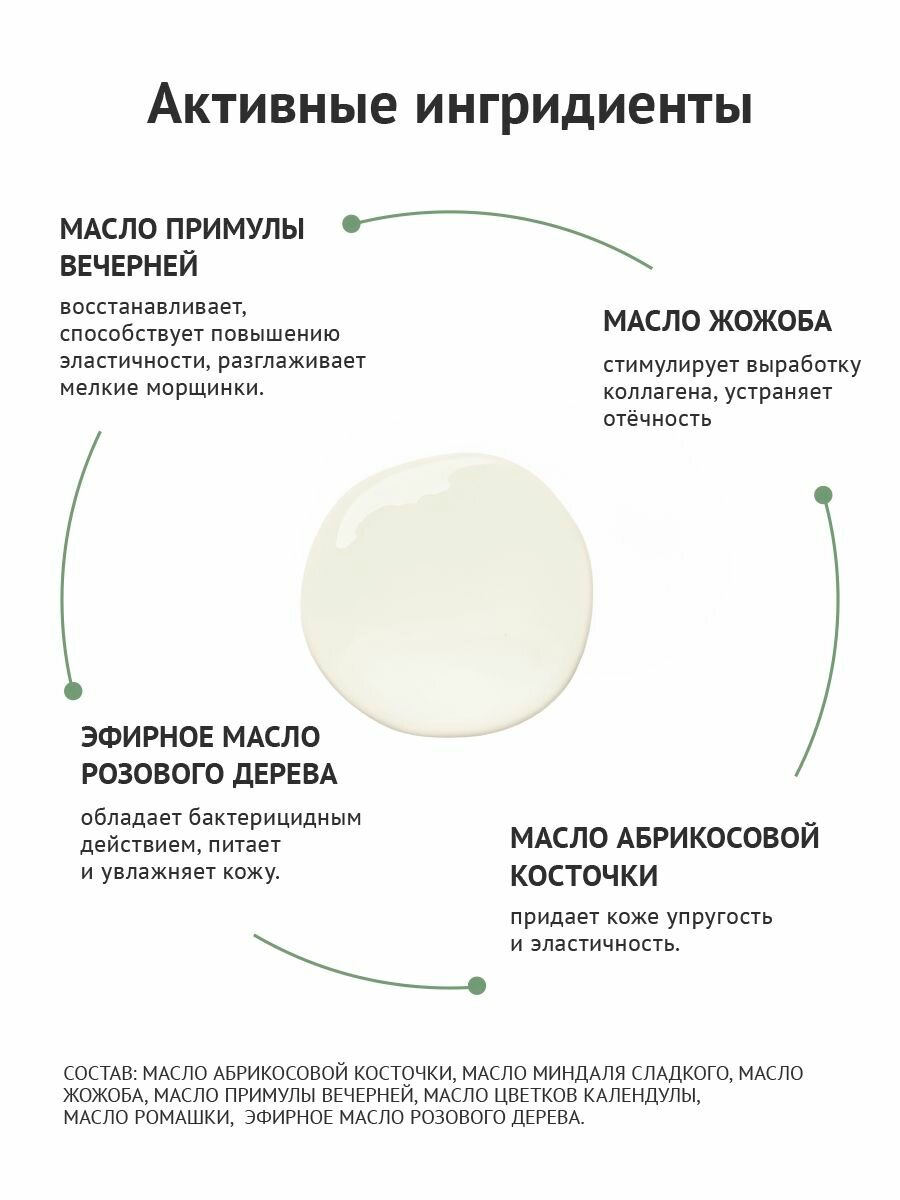 Активные ингридиенты

МАСЛО ПРИМУЛЫ ВЕЧЕРНЕЙ

восстанавливает, способствует повышению эластичности, разглаживает мелкие морщинки.

МАСЛО ЖОЖОБА

стимулирует выработку коллагена, устраняет отёчность

ЭФИРНОЕ МАСЛО РОЗОВОГО ДЕРЕВА

обладает бактерицидным действием, питает и увлажняет кожу.

МАСЛО АБРИКОСОВОЙ КОСТОЧКИ

придает коже упругость и эластичность.

СОСТАВ: МАСЛО АБРИКОСОВОЙ КОСТОЧКИ, МАСЛО МИНДАЛЯ СЛАДКОГО, МАСЛО ЖОЖОБА, МАСЛО ПРИМУЛЫ ВЕЧЕРНЕЙ, МАСЛО ЦВЕТКОВ КАЛЕНДУЛЫ, МАСЛО РОМАШКИ, ЭФИРНОЕ МАСЛО РОЗОВОГО ДЕРЕВА.